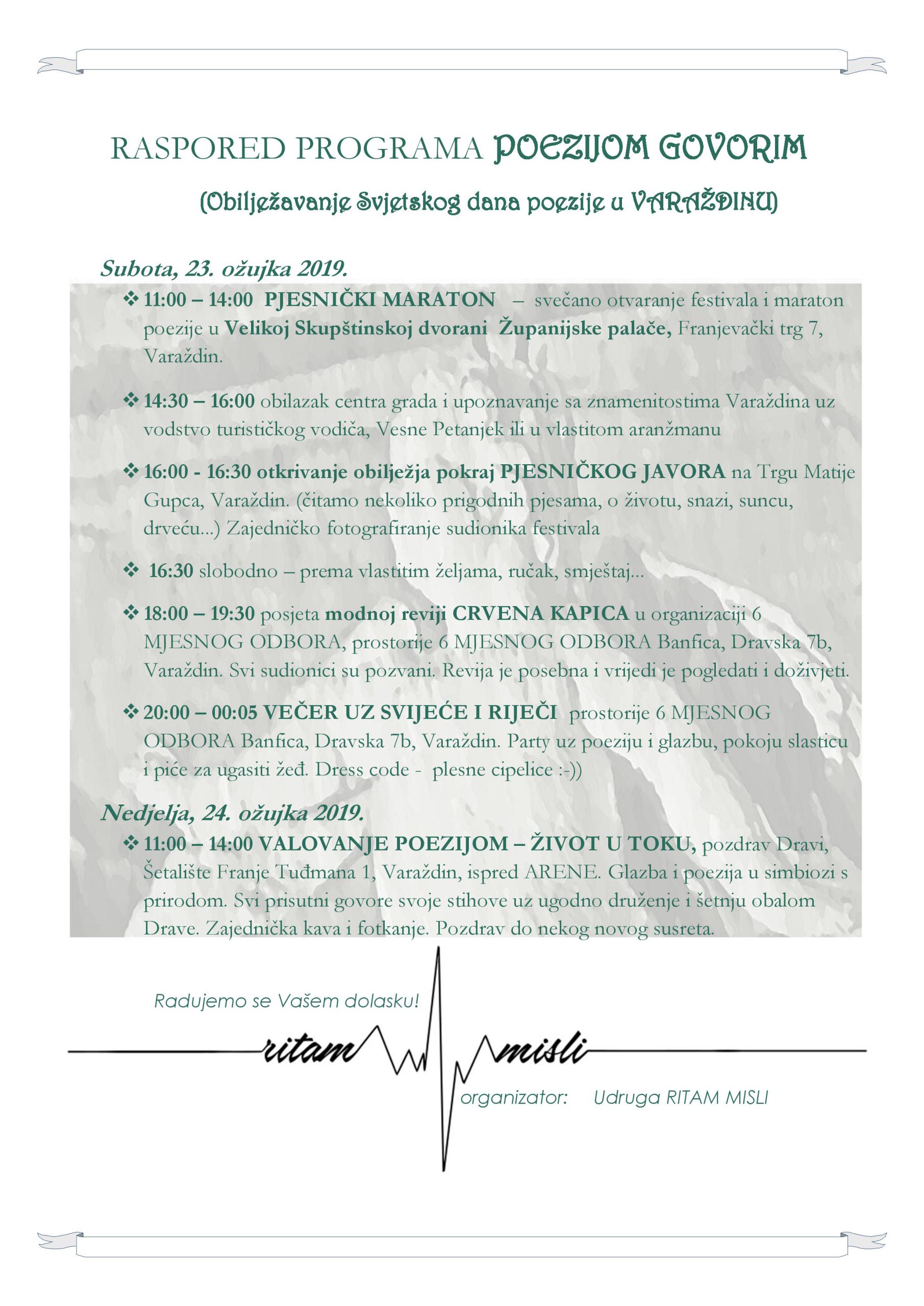 RASPORED PROGRAMA POEZIJOM GOVORIM

(Obilježavanje Svjetskog dana poezije u VARAŽDINU)

Subota, 23. ožujka 2019.

❖ 11:00 – 14:00 PJESNIČKI MARATON – svečano otvaranje festivala i maraton poezije u Velikoj Skupštinskoj dvorani Županijske palače, Franjevački trg 7, Varaždin.

❖ 14:30 – 16:00 obilazak centra grada i upoznavanje sa znamenitostima Varaždina uz vodstvo turističkog vodiča, Vesne Petanjek ili u vlastitom aranžmanu

❖ 16:00 - 16:30 otkrivanje obilježja pokraj PJESNIČKOG JAVORA na Trgu Matije Gupca, Varaždin. (čitamo nekoliko prigodnih pjesama, o životu, snazi, suncu, drveću...) Zajedničko fotografiranje sudionika festivala

❖ 16:30 slobodno – prema vlastitim željama, ručak, smještaj...

❖ 18:00 – 19:30 posjeta modnoj reviji CRVENA KAPICA u organizaciji 6 MJESNOG ODBORA, prostorije 6 MJESNOG ODBORA Banfica, Dravska 7b, Varaždin. Svi sudionici su pozvani. Revija je posebna i vrijedi je pogledati i doživjeti.

❖ 20:00 – 00:05 VEČER UZ SVIJEĆE I RIJEČI prostorije 6 MJESNOG ODBORA Banfica, Dravska 7b, Varaždin. Party uz poeziju i glazbu, pokoju slasticu i piće za ugasiti žeđ. Dress code - plesne cipelice :-))

Nedjelja, 24. ožujka 2019.

❖ 11:00 – 14:00 VALOVANJE POEZIJOM – ŽIVOT U TOKU, pozdrav Dravi, Šetalište Franje Tuđmana 1, Varaždin, ispred ARENE. Glazba i poezija u simbiozi s prirodom. Svi prisutni govore svoje stihove uz ugodno druženje i šetnju obalom Drave. Zajednička kava i fotkanje. Pozdrav do nekog novog susreta.

Radujemo se Vašem dolasku!

ritam misli

organizator: Udruga RITAM MISLI